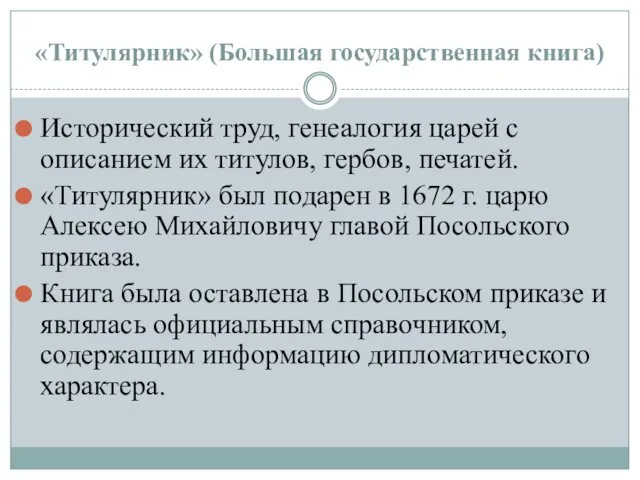 «Титулярник» (Большая государственная книга)

Исторический труд, генеалогия царей с описанием их титулов, гербов, печатей.

«Титулярник» был подарен в 1672 г. царю Алексею Михайловичу главой Посольского приказа.

Книга была оставлена в Посольском приказе и являлась официальным справочником, содержащим информацию дипломатического характера.